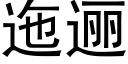 迤逦